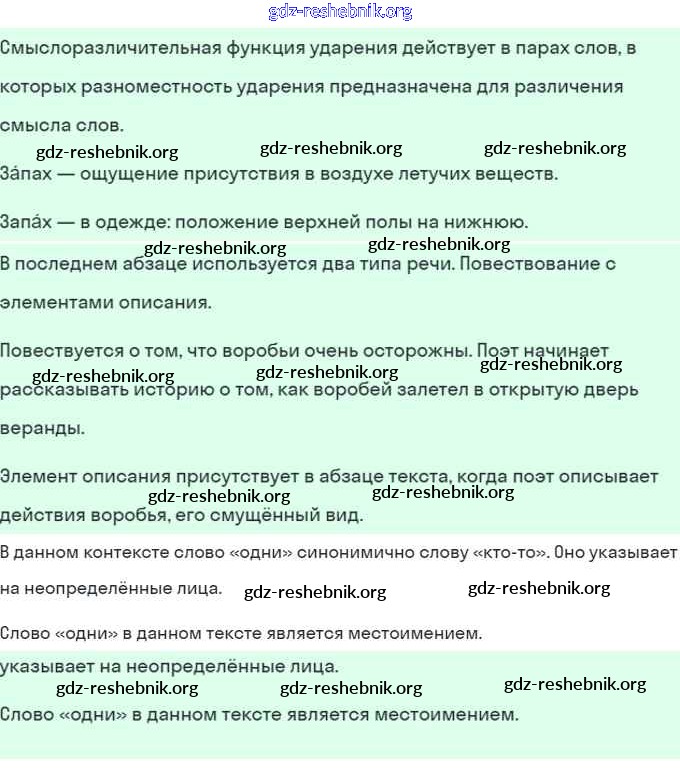 gdz-reshebnik.org

Смыслоразличительная функция ударения действует в парах слов, в которых разноместность ударения предназначена для различения смысла слов.

gdz-reshebnik.org gdz-reshebnik.org gdz-reshebnik.org

За́пах — ощущение присутствия в воздухе летучих веществ.

Запа́х — в одежде: положение верхней полы на нижнюю.

gdz-reshebnik.org gdz-reshebnik.org

В последнем абзаце используется два типа речи. Повествование с элементами описания.

Повествуется о том, что воробьи очень осторожны. Поэт начинает рассказывать историю о том, как воробей залетел в открытую дверь веранды.

gdz-reshebnik.org gdz-reshebnik.org gdz-reshebnik.org

Элемент описания присутствует в абзаце текста, когда поэт описывает действия воробья, его смущённый вид.

gdz-reshebnik.org gdz-reshebnik.org

В данном контексте слово «одни» синонимично слову «кто-то». Оно указывает на неопределённые лица.

gdz-reshebnik.org gdz-reshebnik.org

Слово «одни» в данном тексте является местоимением.

указывает на неопределённые лица.

gdz-reshebnik.org gdz-reshebnik.org gdz-reshebnik.org

Слово «одни» в данном тексте является местоимением.